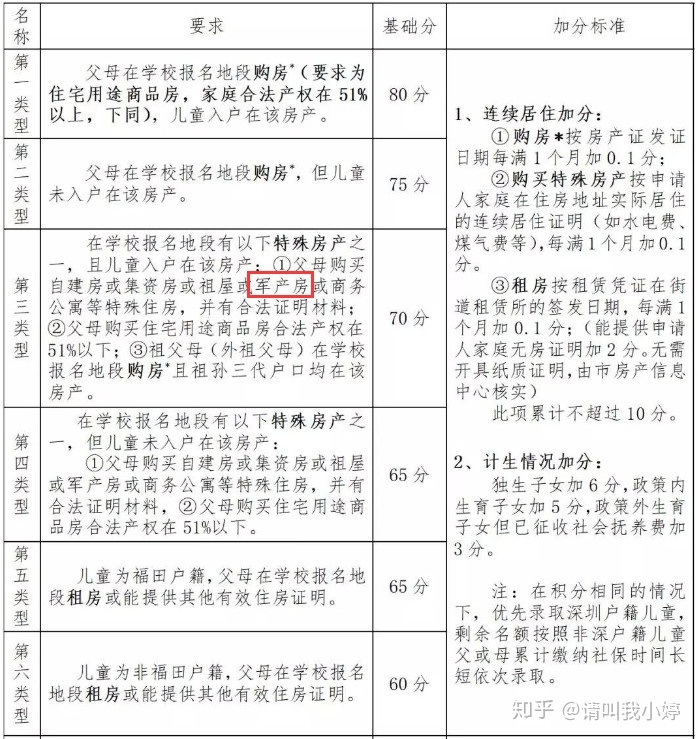 | 名称 | 要求 | 基础分 | 加分标准 |
|---|---|---|---|
| 第一类型 | 父母在学校报名地段购房*（要求为住宅用途商品房，家庭合法产权在51%以上，下同），儿童入户在该房产。 | 80分 | 1、连续居住加分：<br>①购房*按房产证发证日期每满1个月加0.1分；<br>②购买特殊房产按申请人家庭在住房地址实际居住的连续居住证明（如水电费、煤气费等），每满1个月加0.1分。<br>③租房按租赁凭证在街道租赁所的签发日期，每满1个月加0.1分；（能提供申请人家庭无房证明加2分。无需开具纸质证明，由市房产信息中心核实）<br>此项累计不超过10分。<br><br>2、计生情况加分：<br>独生子女加6分，政策内生育子女加5分，政策外生育子女但已征收社会抚养费加3分。<br><br>注：在积分相同的情况下，优先录取深圳户籍儿童，剩余名额按照非深户籍儿童父或母累计缴纳社保时间长短依次录取。 |
| 第二类型 | 父母在学校报名地段购房*，但儿童未入户在该房产。 | 75分 | |
| 第三类型 | 在学校报名地段有以下特殊房产之一，且儿童入户在该房产：①父母购买自建房或集资房或祖屋或军产房或商务公寓等特殊住房，并有合法证明材料；②父母购买住宅用途商品房合法产权在51%以下；③祖父母（外祖父母）在学校报名地段购房*且祖孙三代户口均在该房产。 | 70分 | |
| 第四类型 | 在学校报名地段有以下特殊房产之一，但儿童未入户在该房产：<br>①父母购买自建房或集资房或祖屋或军产房或商务公寓等特殊住房，并有合法证明材料，②父母购买住宅用途商品房合法产权在51%以下。 | 65分 | |
| 第五类型 | 儿童为福田户籍，父母在学校报名地段租房或能提供其他有效住房证明。 | 65分 | |
| 第六类型 | 儿童为非福田户籍，父母在学校报名地段租房或能提供其他有效住房证明。 | 60分 | |

知乎 @请叫我小婷